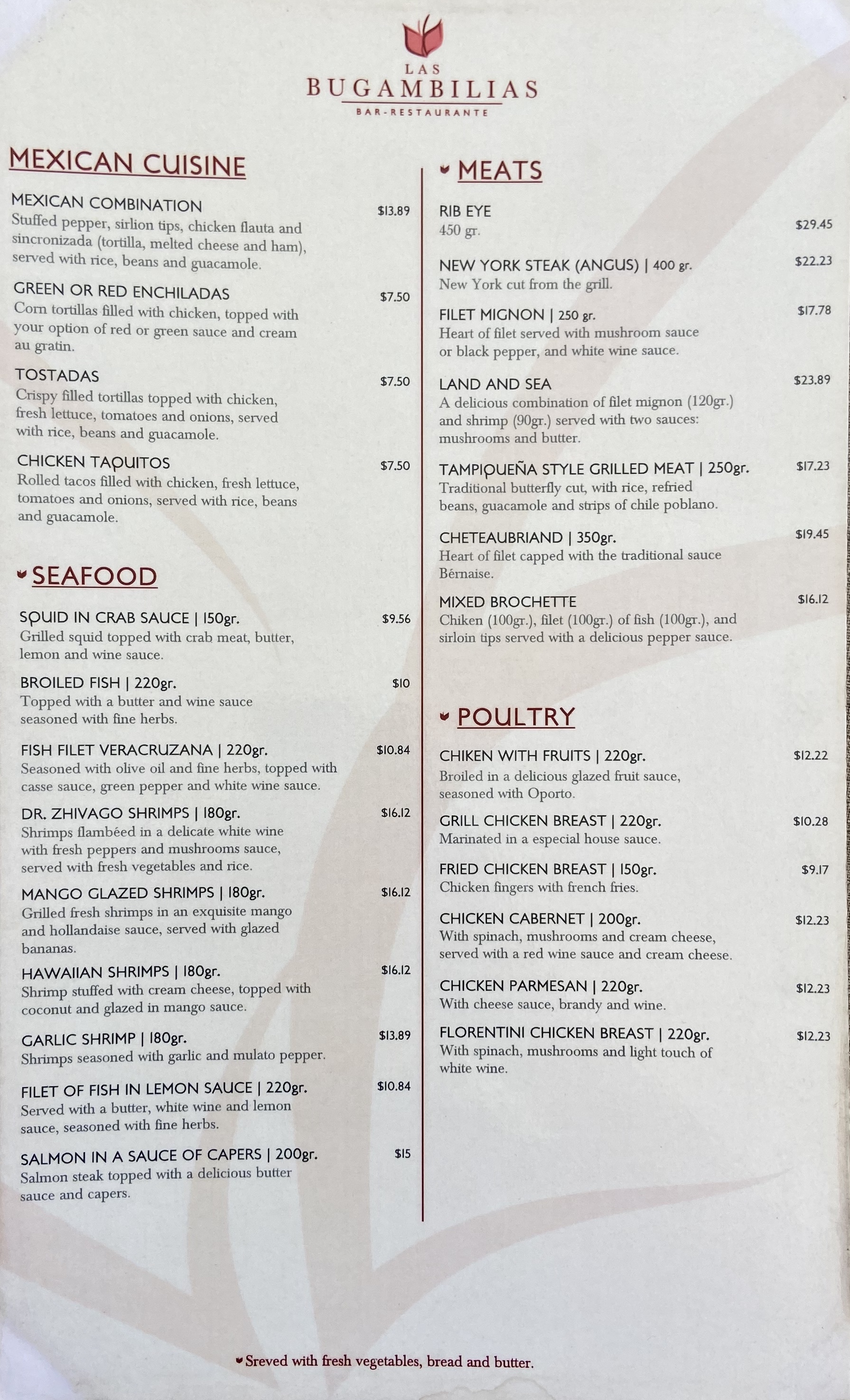 LAS
BUGAMBILIAS
BAR-RESTAURANTE

MEXICAN CUISINE

MEXICAN COMBINATION $13.89
Stuffed pepper, sirlion tips, chicken flauta and sincronizada (tortilla, melted cheese and ham), served with rice, beans and guacamole.

GREEN OR RED ENCHILADAS $7.50
Corn tortillas filled with chicken, topped with your option of red or green sauce and cream au gratin.

TOSTADAS $7.50
Crispy filled tortillas topped with chicken, fresh lettuce, tomatoes and onions, served with rice, beans and guacamole.

CHICKEN TAQUITOS $7.50
Rolled tacos filled with chicken, fresh lettuce, tomatoes and onions, served with rice, beans and guacamole.

SEAFOOD

SQUID IN CRAB SAUCE | 150gr. $9.56
Grilled squid topped with crab meat, butter, lemon and wine sauce.

BROILED FISH | 220gr. $10
Topped with a butter and wine sauce seasoned with fine herbs.

FISH FILET VERACRUZANA | 220gr. $10.84
Seasoned with olive oil and fine herbs, topped with casse sauce, green pepper and white wine sauce.

DR. ZHIVAGO SHRIMPS | 180gr. $16.12
Shrimps flambéed in a delicate white wine with fresh peppers and mushrooms sauce, served with fresh vegetables and rice.

MANGO GLAZED SHRIMPS | 180gr. $16.12
Grilled fresh shrimps in an exquisite mango and hollandaise sauce, served with glazed bananas.

HAWAIIAN SHRIMPS | 180gr. $16.12
Shrimp stuffed with cream cheese, topped with coconut and glazed in mango sauce.

GARLIC SHRIMP | 180gr. $13.89
Shrimps seasoned with garlic and mulato pepper.

FILET OF FISH IN LEMON SAUCE | 220gr. $10.84
Served with a butter, white wine and lemon sauce, seasoned with fine herbs.

SALMON IN A SAUCE OF CAPERS | 200gr. $15
Salmon steak topped with a delicious butter sauce and capers.

MEATS

RIB EYE $29.45
450 gr.

NEW YORK STEAK (ANGUS) | 400 gr. $22.23
New York cut from the grill.

FILET MIGNON | 250 gr. $17.78
Heart of filet served with mushroom sauce or black pepper, and white wine sauce.

LAND AND SEA $23.89
A delicious combination of filet mignon (120gr.) and shrimp (90gr.) served with two sauces: mushrooms and butter.

TAMPIQUEÑA STYLE GRILLED MEAT | 250gr. $17.23
Traditional butterfly cut, with rice, refried beans, guacamole and strips of chile poblano.

CHETEAUBRIAND | 350gr. $19.45
Heart of filet capped with the traditional sauce Bérnaise.

MIXED BROCHETTE $16.12
Chiken (100gr.), filet (100gr.) of fish (100gr.), and sirloin tips served with a delicious pepper sauce.

POULTRY

CHIKEN WITH FRUITS | 220gr. $12.22
Broiled in a delicious glazed fruit sauce, seasoned with Oporto.

GRILL CHICKEN BREAST | 220gr. $10.28
Marinated in a especial house sauce.

FRIED CHICKEN BREAST | 150gr. $9.17
Chicken fingers with french fries.

CHICKEN CABERNET | 200gr. $12.23
With spinach, mushrooms and cream cheese, served with a red wine sauce and cream cheese.

CHICKEN PARMESAN | 220gr. $12.23
With cheese sauce, brandy and wine.

FLORENTINI CHICKEN BREAST | 220gr. $12.23
With spinach, mushrooms and light touch of white wine.

Sreved with fresh vegetables, bread and butter.